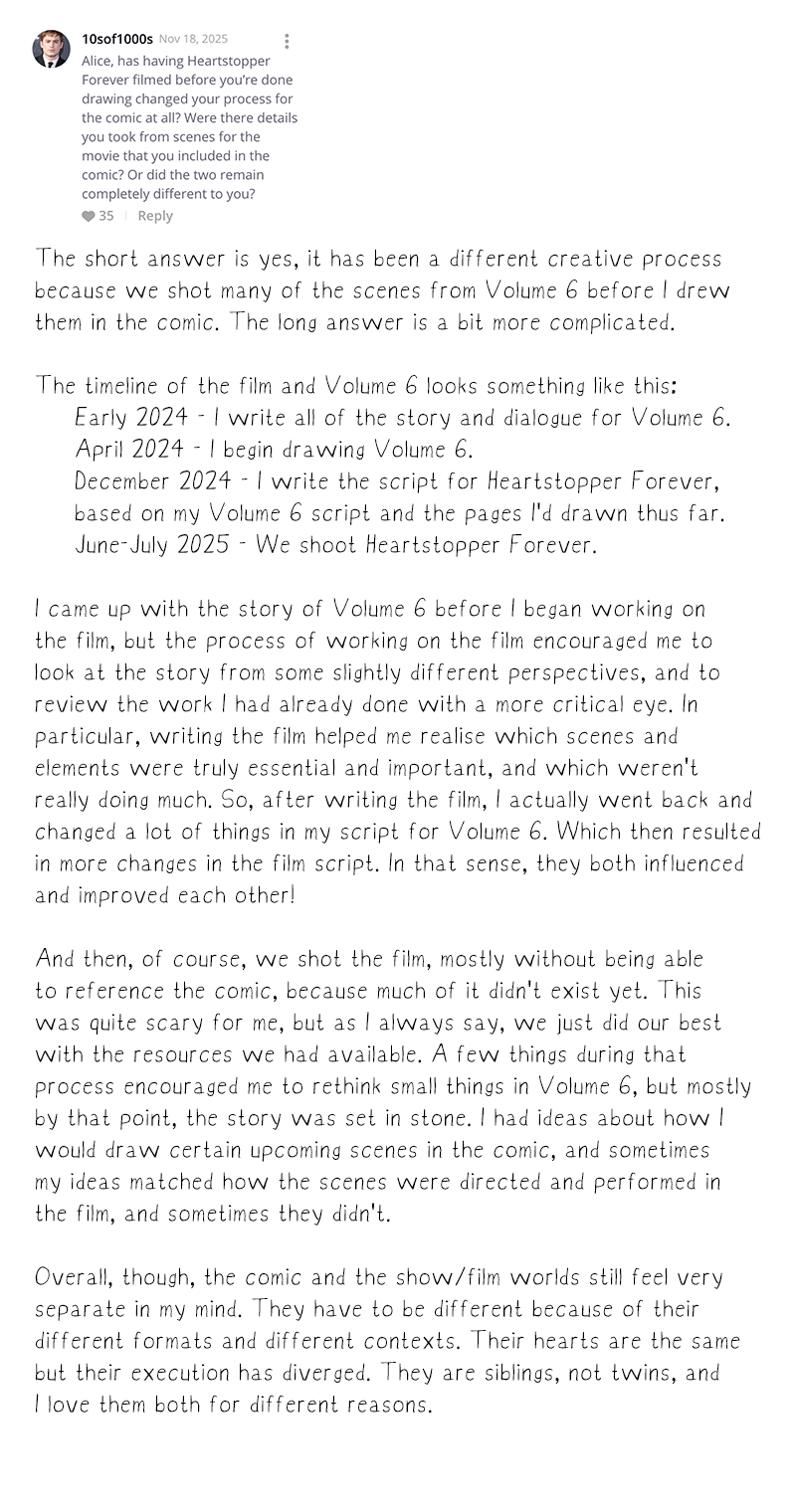 10sof1000s Nov 18, 2025

Alice, has having Heartstopper Forever filmed before you're done drawing changed your process for the comic at all? Were there details you took from scenes for the movie that you included in the comic? Or did the two remain completely different to you?

35 | Reply

The short answer is yes, it has been a different creative process because we shot many of the scenes from Volume 6 before I drew them in the comic. The long answer is a bit more complicated.

The timeline of the film and Volume 6 looks something like this:
Early 2024 - I write all of the story and dialogue for Volume 6.
April 2024 - I begin drawing Volume 6.
December 2024 - I write the script for Heartstopper Forever, based on my Volume 6 script and the pages I'd drawn thus far.
June-July 2025 - We shoot Heartstopper Forever.

I came up with the story of Volume 6 before I began working on the film, but the process of working on the film encouraged me to look at the story from some slightly different perspectives, and to review the work I had already done with a more critical eye. In particular, writing the film helped me realise which scenes and elements were truly essential and important, and which weren't really doing much. So, after writing the film, I actually went back and changed a lot of things in my script for Volume 6. Which then resulted in more changes in the film script. In that sense, they both influenced and improved each other!

And then, of course, we shot the film, mostly without being able to reference the comic, because much of it didn't exist yet. This was quite scary for me, but as I always say, we just did our best with the resources we had available. A few things during that process encouraged me to rethink small things in Volume 6, but mostly by that point, the story was set in stone. I had ideas about how I would draw certain upcoming scenes in the comic, and sometimes my ideas matched how the scenes were directed and performed in the film, and sometimes they didn't.

Overall, though, the comic and the show/film worlds still feel very separate in my mind. They have to be different because of their different formats and different contexts. Their hearts are the same but their execution has diverged. They are siblings, not twins, and I love them both for different reasons.